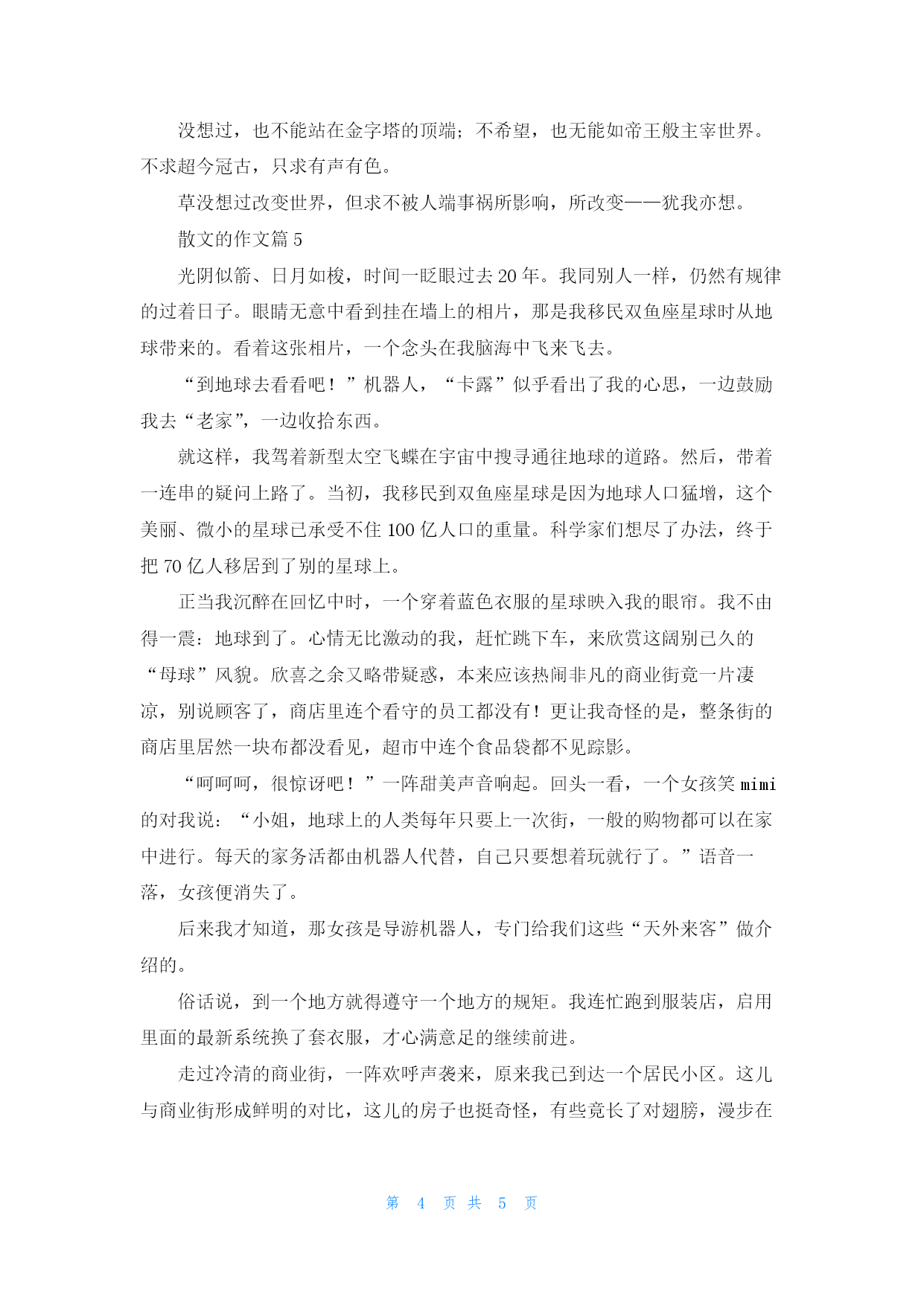 没想过，也不能站在金字塔的顶端；不希望，也无能如帝王般主宰世界。不求超今冠古，只求有声有色。

草没想过改变世界，但求不被人端事祸所影响，所改变——犹我亦想。

散文的作文篇 5

光阴似箭、日月如梭，时间一眨眼过去 20 年。我同别人一样，仍然有规律的过着日子。眼睛无意中看到挂在墙上的相片，那是我移民双鱼座星球时从地球带来的。看着这张相片，一个念头在我脑海中飞来飞去。

“到地球去看看吧！”机器人，“卡露”似乎看出了我的心思，一边鼓励我去“老家”，一边收拾东西。

就这样，我驾着新型太空飞蝶在宇宙中搜寻通往地球的道路。然后，带着一连串的疑问上路了。当初，我移民到双鱼座星球是因为地球人口猛增，这个美丽、微小的星球已承受不住 100 亿人口的重量。科学家们想尽了办法，终于把 70 亿人移居到了别的星球上。

正当我沉醉在回忆中时，一个穿着蓝色衣服的星球映入我的眼帘。我不由得一震：地球到了。心情无比激动的我，赶忙跳下车，来欣赏这阔别已久的“母球”风貌。欣喜之余又略带疑惑，本来应该热闹非凡的商业街竟一片凄凉，别说顾客了，商店里连个看守的员工都没有！更让我奇怪的是，整条街的商店里居然一块布都没看见，超市中连个食品袋都不见踪影。

“呵呵呵，很惊讶吧！”一阵甜美声音响起。回头一看，一个女孩笑 mimi 的对我说：“小姐，地球上的人类每年只要上一次街，一般的购物都可以在家中进行。每天的家务活都由机器人代替，自己只要想着玩就行了。”语音一落，女孩便消失了。

后来我才知道，那女孩是导游机器人，专门给我们这些“天外来客”做介绍的。

俗话说，到一个地方就得遵守一个地方的规矩。我连忙跑到服装店，启用里面的最新系统换了套衣服，才心满意足的继续前进。

走过冷清的商业街，一阵欢呼声袭来，原来我已到达一个居民小区。这儿与商业街形成鲜明的对比，这儿的房子也挺奇怪，有些竟长了对翅膀，漫步在

第 4 页 共 5 页